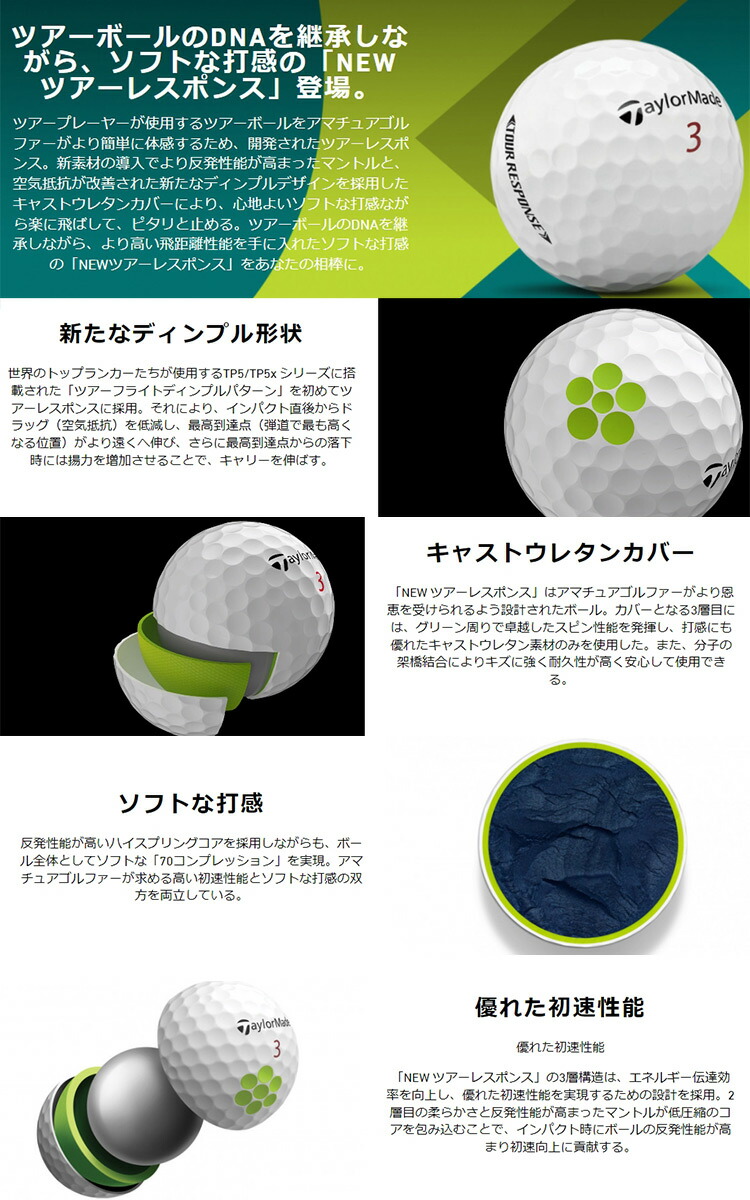 ツアーボールのDNAを継承しながら、ソフトな打感の「NEWツアーレスポンス」登場。

ツアープレーヤーが使用するツアーボールをアマチュアゴルファーがより簡単に体感するため、開発されたツアーレスポンス。新素材の導入でより反発性能が高まったマントルと、空気抵抗が改善された新たなディンプルデザインを採用したキャストウレタンカバーにより、心地よいソフトな打感ながら楽に飛ばして、ピタリと止める。ツアーボールのDNAを継承しながら、より高い飛距離性能を手に入れたソフトな打感の「NEWツアーレスポンス」をあなたの相棒に。

TaylorMade
3
TOUR RESPONSE

新たなディンプル形状

世界のトップランカーたちが使用するTP5/TP5xシリーズに搭載された「ツアーフライトディンプルパターン」を初めてツアーレスポンスに採用。それにより、インパクト直後からドラッグ（空気抵抗）を低減し、最高到達点（弾道で最も高くなる位置）がより遠くへ伸び、さらに最高到達点からの落下時には揚力を増加させることで、キャリーを伸ばす。

キャストウレタンカバー

「NEWツアーレスポンス」はアマチュアゴルファーがより恩恵を受けられるよう設計されたボール。カバーとなる3層目には、グリーン周りで卓越したスピン性能を発揮し、打感にも優れたキャストウレタン素材のみを使用した。また、分子の架橋結合によりキズに強く耐久性が高く安心して使用できる。

ソフトな打感

反発性能が高いハイスプリングコアを採用しながらも、ボール全体としてソフトな「70コンプレッション」を実現。アマチュアゴルファーが求める高い初速性能とソフトな打感の双方を両立している。

TaylorMade
3

優れた初速性能

優れた初速性能

「NEWツアーレスポンス」の3層構造は、エネルギー伝達効率を向上し、優れた初速性能を実現するための設計を採用。2層目の柔らかさと反発性能が高まったマントルが低圧縮のコアを包み込むことで、インパクト時にボールの反発性能が高まり初速向上に貢献する。